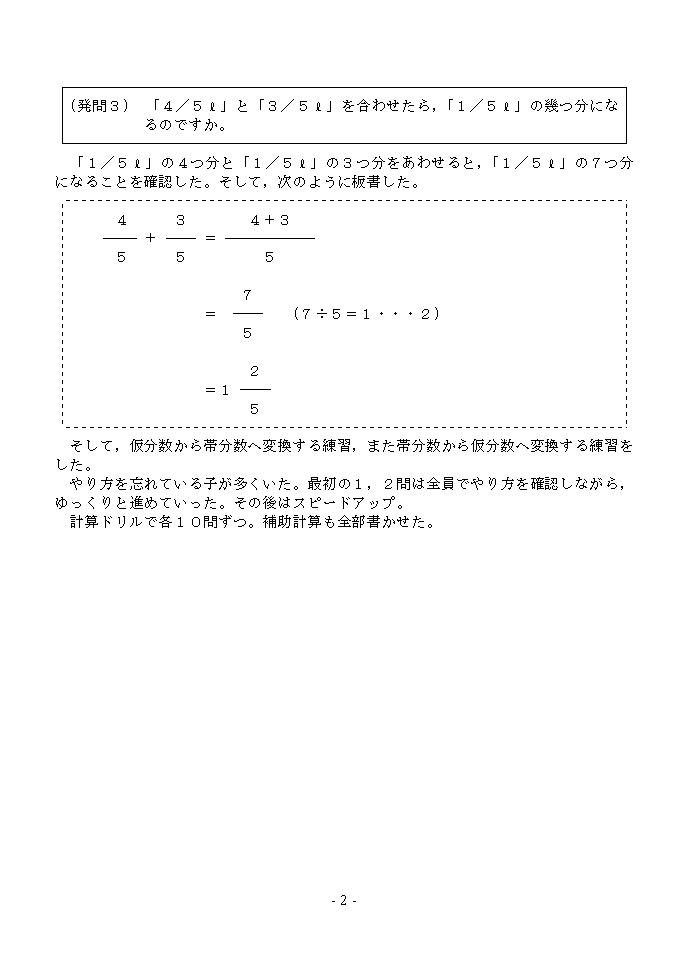 （発問３）　「４／５ℓ」と「３／５ℓ」を合わせたら，「１／５ℓ」の幾つ分になるのですか。

「１／５ℓ」の４つ分と「１／５ℓ」の３つ分をあわせると，「１／５ℓ」の７つ分になることを確認した。そして，次のように板書した。

$\frac{4}{5} + \frac{3}{5} = \frac{4+3}{5}$

$= \frac{7}{5}$　（７÷５＝１・・・２）

$= 1\frac{2}{5}$

そして，仮分数から帯分数へ変換する練習，また帯分数から仮分数へ変換する練習をした。
やり方を忘れている子が多くいた。最初の１，２問は全員でやり方を確認しながら，ゆっくりと進めていった。その後はスピードアップ。
計算ドリルで各１０問ずつ。補助計算も全部書かせた。

- 2 -